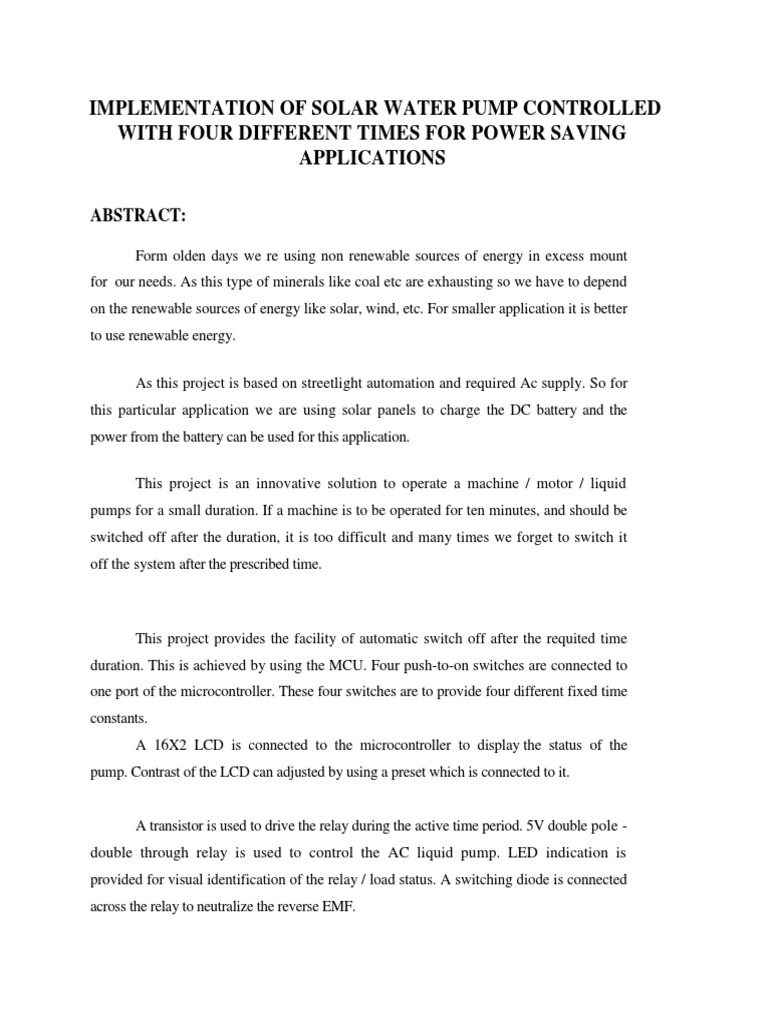 IMPLEMENTATION OF SOLAR WATER PUMP CONTROLLED WITH FOUR DIFFERENT TIMES FOR POWER SAVING APPLICATIONS

ABSTRACT:

Form olden days we re using non renewable sources of energy in excess mount for our needs. As this type of minerals like coal etc are exhausting so we have to depend on the renewable sources of energy like solar, wind, etc. For smaller application it is better to use renewable energy.

As this project is based on streetlight automation and required Ac supply. So for this particular application we are using solar panels to charge the DC battery and the power from the battery can be used for this application.

This project is an innovative solution to operate a machine / motor / liquid pumps for a small duration. If a machine is to be operated for ten minutes, and should be switched off after the duration, it is too difficult and many times we forget to switch it off the system after the prescribed time.

This project provides the facility of automatic switch off after the requited time duration. This is achieved by using the MCU. Four push-to-on switches are connected to one port of the microcontroller. These four switches are to provide four different fixed time constants.

A 16X2 LCD is connected to the microcontroller to display the status of the pump. Contrast of the LCD can adjusted by using a preset which is connected to it.

A transistor is used to drive the relay during the active time period. 5V double pole - double through relay is used to control the AC liquid pump. LED indication is provided for visual identification of the relay / load status. A switching diode is connected across the relay to neutralize the reverse EMF.